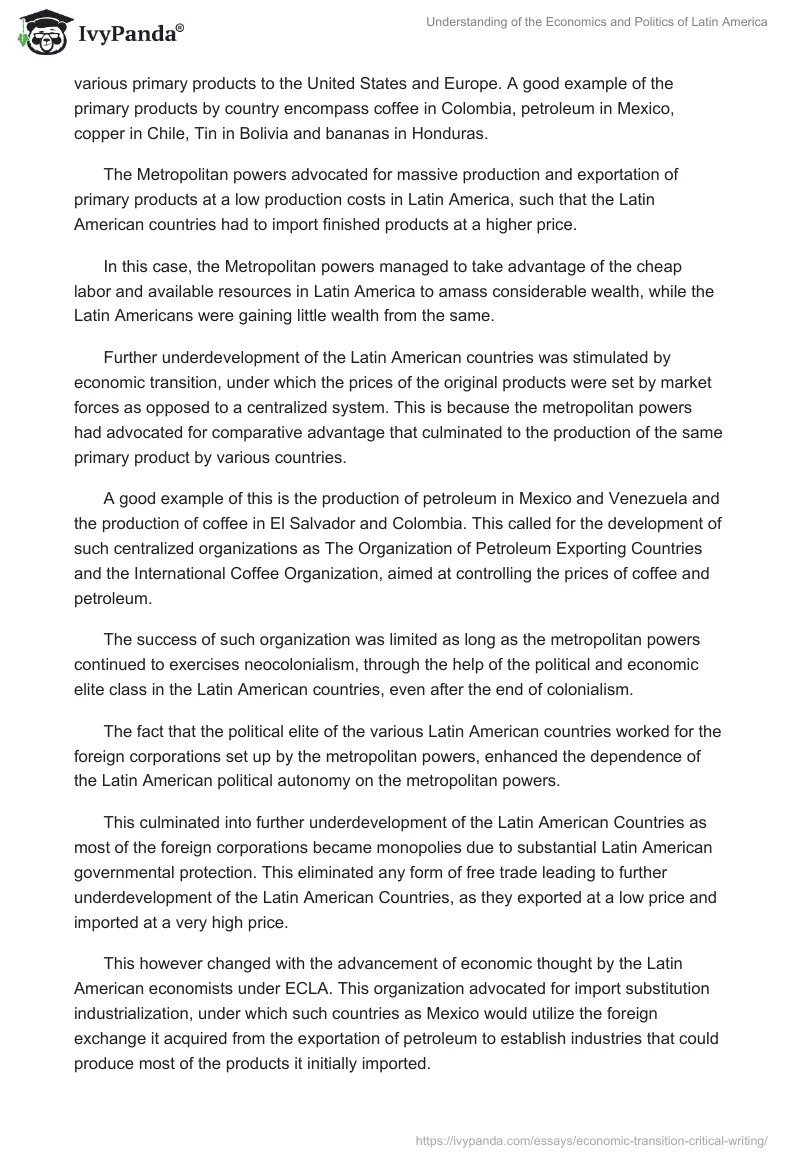 IvyPanda®

Understanding of the Economics and Politics of Latin America

various primary products to the United States and Europe. A good example of the primary products by country encompass coffee in Colombia, petroleum in Mexico, copper in Chile, Tin in Bolivia and bananas in Honduras.

The Metropolitan powers advocated for massive production and exportation of primary products at a low production costs in Latin America, such that the Latin American countries had to import finished products at a higher price.

In this case, the Metropolitan powers managed to take advantage of the cheap labor and available resources in Latin America to amass considerable wealth, while the Latin Americans were gaining little wealth from the same.

Further underdevelopment of the Latin American countries was stimulated by economic transition, under which the prices of the original products were set by market forces as opposed to a centralized system. This is because the metropolitan powers had advocated for comparative advantage that culminated to the production of the same primary product by various countries.

A good example of this is the production of petroleum in Mexico and Venezuela and the production of coffee in El Salvador and Colombia. This called for the development of such centralized organizations as The Organization of Petroleum Exporting Countries and the International Coffee Organization, aimed at controlling the prices of coffee and petroleum.

The success of such organization was limited as long as the metropolitan powers continued to exercises neocolonialism, through the help of the political and economic elite class in the Latin American countries, even after the end of colonialism.

The fact that the political elite of the various Latin American countries worked for the foreign corporations set up by the metropolitan powers, enhanced the dependence of the Latin American political autonomy on the metropolitan powers.

This culminated into further underdevelopment of the Latin American Countries as most of the foreign corporations became monopolies due to substantial Latin American governmental protection. This eliminated any form of free trade leading to further underdevelopment of the Latin American Countries, as they exported at a low price and imported at a very high price.

This however changed with the advancement of economic thought by the Latin American economists under ECLA. This organization advocated for import substitution industrialization, under which such countries as Mexico would utilize the foreign exchange it acquired from the exportation of petroleum to establish industries that could produce most of the products it initially imported.

https://ivypanda.com/essays/economic-transition-critical-writing/